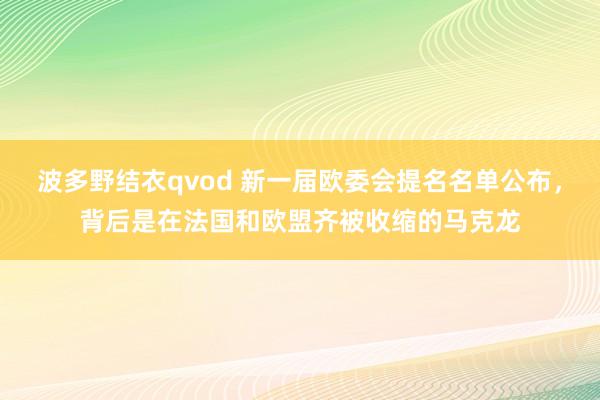 波多野结衣qvod 新一届欧委会提名名单公布，背后是在法国和欧盟齐被收缩的马克龙